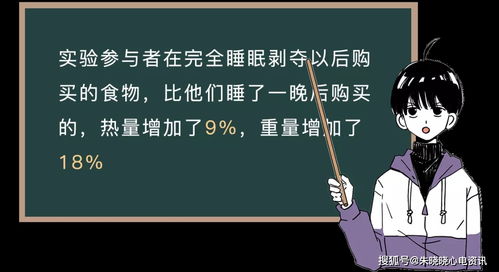 实验参与者在完全睡眠剥夺以后购买的食物，比他们睡了一晚后购买的，热量增加了9%，重量增加了18%

搜狐号@朱晓晓心电资讯